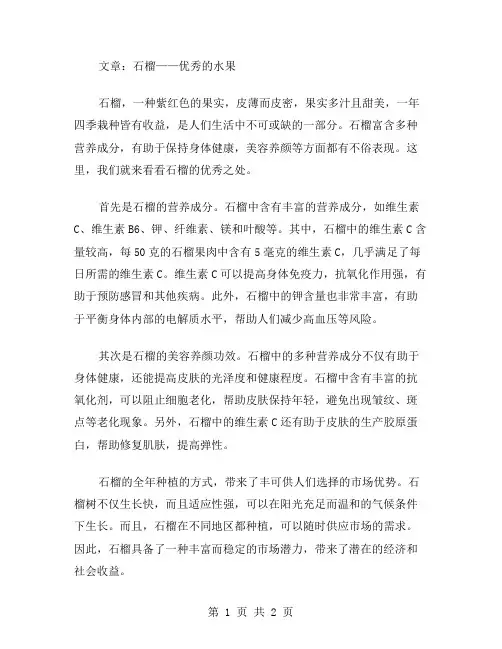 文章：石榴——优秀的水果

石榴，一种紫红色的果实，皮薄而皮密，果实多汁且甜美，一年四季栽种皆有收益，是人们生活中不可或缺的一部分。石榴富含多种营养成分，有助于保持身体健康，美容养颜等方面都有不俗表现。这里，我们就来看看石榴的优秀之处。

首先是石榴的营养成分。石榴中含有丰富的营养成分，如维生素C、维生素B6、钾、纤维素、镁和叶酸等。其中，石榴中的维生素C含量较高，每50克的石榴果肉中含有5毫克的维生素C，几乎满足了每日所需的维生素C。维生素C可以提高身体免疫力，抗氧化作用强，有助于预防感冒和其他疾病。此外，石榴中的钾含量也非常丰富，有助于平衡身体内部的电解质水平，帮助人们减少高血压等风险。

其次是石榴的美容养颜功效。石榴中的多种营养成分不仅有助于身体健康，还能提高皮肤的光泽度和健康程度。石榴中含有丰富的抗氧化剂，可以阻止细胞老化，帮助皮肤保持年轻，避免出现皱纹、斑点等老化现象。另外，石榴中的维生素C还有助于皮肤的生产胶原蛋白，帮助修复肌肤，提高弹性。

石榴的全年种植的方式，带来了丰可供人们选择的市场优势。石榴树不仅生长快，而且适应性强，可以在阳光充足而温和的气候条件下生长。而且，石榴在不同地区都种植，可以随时供应市场的需求。因此，石榴具备了一种丰富而稳定的市场潜力，带来了潜在的经济和社会收益。

第 1 页 共 2 页